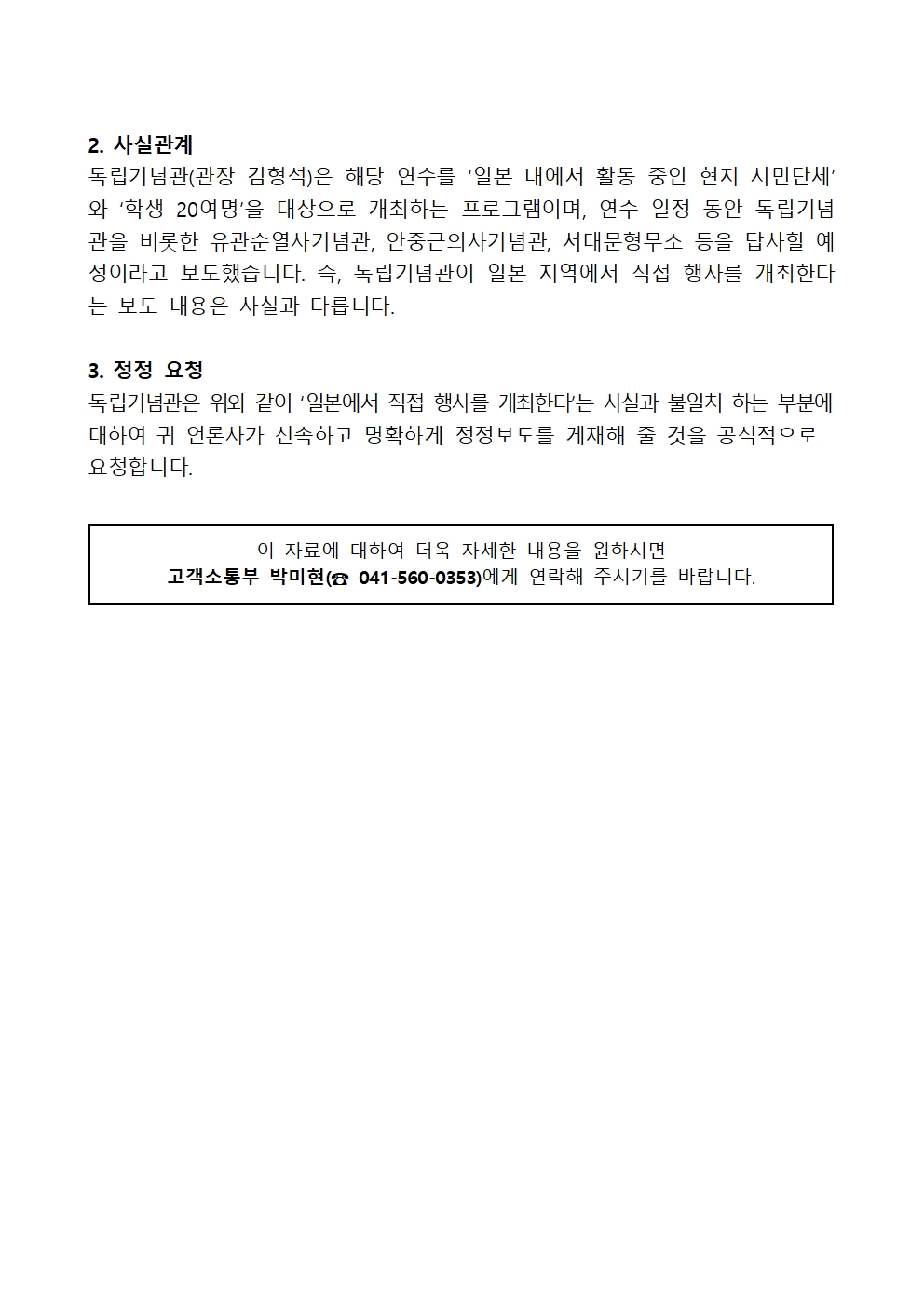 2. 사실관계
독립기념관(관장 김형석)은 해당 연수를 ‘일본 내에서 활동 중인 현지 시민단체’와 ‘학생 20여명’을 대상으로 개최하는 프로그램이며, 연수 일정 동안 독립기념관을 비롯한 유관순열사기념관, 안중근의사기념관, 서대문형무소 등을 답사할 예정이라고 보도했습니다. 즉, 독립기념관이 일본 지역에서 직접 행사를 개최한다는 보도 내용은 사실과 다릅니다.

3. 정정 요청
독립기념관은 위와 같이 ‘일본에서 직접 행사를 개최한다’는 사실과 불일치 하는 부분에 대하여 귀 언론사가 신속하고 명확하게 정정보도를 게재해 줄 것을 공식적으로 요청합니다.

이 자료에 대하여 더욱 자세한 내용을 원하시면
고객소통부 박미현(☎ 041-560-0353)에게 연락해 주시기를 바랍니다.